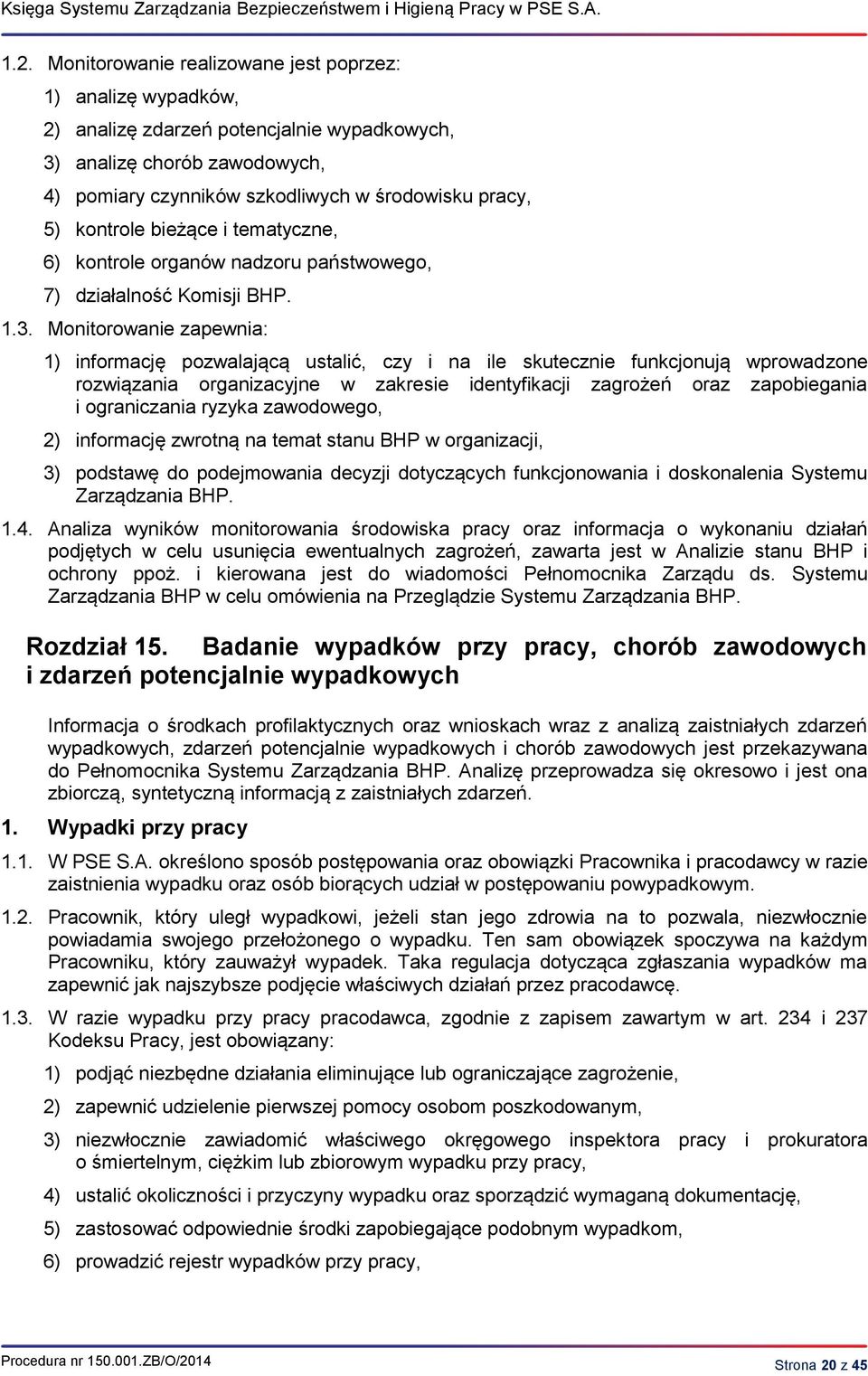 Księga Systemu Zarządzania Bezpieczeństwem i Higieną Pracy w PSE S.A.

1.2. Monitorowanie realizowane jest poprzez:

1) analizę wypadków,

2) analizę zdarzeń potencjalnie wypadkowych,

3) analizę chorób zawodowych,

4) pomiary czynników szkodliwych w środowisku pracy,

5) kontrole bieżące i tematyczne,

6) kontrole organów nadzoru państwowego,

7) działalność Komisji BHP.

1.3. Monitorowanie zapewnia:

1) informację pozwalającą ustalić, czy i na ile skutecznie funkcjonują wprowadzone rozwiązania organizacyjne w zakresie identyfikacji zagrożeń oraz zapobiegania i ograniczania ryzyka zawodowego,

2) informację zwrotną na temat stanu BHP w organizacji,

3) podstawę do podejmowania decyzji dotyczących funkcjonowania i doskonalenia Systemu Zarządzania BHP.

1.4. Analiza wyników monitorowania środowiska pracy oraz informacja o wykonaniu działań podjętych w celu usunięcia ewentualnych zagrożeń, zawarta jest w Analizie stanu BHP i ochrony ppoż. i kierowana jest do wiadomości Pełnomocnika Zarządu ds. Systemu Zarządzania BHP w celu omówienia na Przeglądzie Systemu Zarządzania BHP.

Rozdział 15. Badanie wypadków przy pracy, chorób zawodowych i zdarzeń potencjalnie wypadkowych

Informacja o środkach profilaktycznych oraz wnioskach wraz z analizą zaistniałych zdarzeń wypadkowych, zdarzeń potencjalnie wypadkowych i chorób zawodowych jest przekazywana do Pełnomocnika Systemu Zarządzania BHP. Analizę przeprowadza się okresowo i jest ona zbiorczą, syntetyczną informacją z zaistniałych zdarzeń.

1. Wypadki przy pracy

1.1. W PSE S.A. określono sposób postępowania oraz obowiązki Pracownika i pracodawcy w razie zaistnienia wypadku oraz osób biorących udział w postępowaniu powypadkowym.

1.2. Pracownik, który uległ wypadkowi, jeżeli stan jego zdrowia na to pozwala, niezwłocznie powiadamia swojego przełożonego o wypadku. Ten sam obowiązek spoczywa na każdym Pracowniku, który zauważył wypadek. Taka regulacja dotycząca zgłaszania wypadków ma zapewnić jak najszybsze podjęcie właściwych działań przez pracodawcę.

1.3. W razie wypadku przy pracy pracodawca, zgodnie z zapisem zawartym w art. 234 i 237 Kodeksu Pracy, jest obowiązany:

1) podjąć niezbędne działania eliminujące lub ograniczające zagrożenie,

2) zapewnić udzielenie pierwszej pomocy osobom poszkodowanym,

3) niezwłocznie zawiadomić właściwego okręgowego inspektora pracy i prokuratora o śmiertelnym, ciężkim lub zbiorowym wypadku przy pracy,

4) ustalić okoliczności i przyczyny wypadku oraz sporządzić wymaganą dokumentację,

5) zastosować odpowiednie środki zapobiegające podobnym wypadkom,

6) prowadzić rejestr wypadków przy pracy,

Procedura nr 150.001.ZB/O/2014

Strona 20 z 45